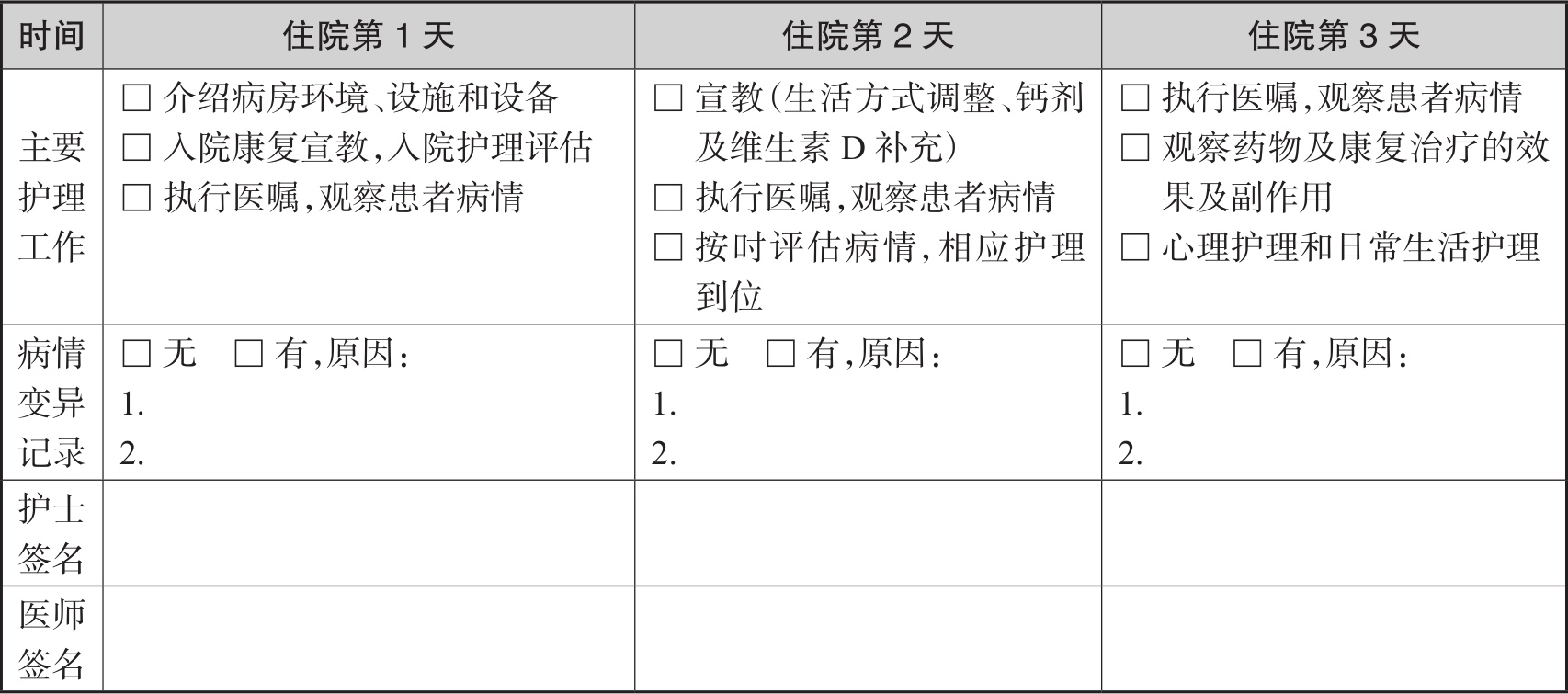 | 时间 | 住院第 1 天 | 住院第 2 天 | 住院第 3 天 |
|---|---|---|---|
| 主要护理工作 | □ 介绍病房环境、设施和设备<br>□ 入院康复宣教，入院护理评估<br>□ 执行医嘱，观察患者病情 | □ 宣教（生活方式调整、钙剂及维生素 D 补充）<br>□ 执行医嘱，观察患者病情<br>□ 按时评估病情，相应护理到位 | □ 执行医嘱，观察患者病情<br>□ 观察药物及康复治疗的效果及副作用<br>□ 心理护理和日常生活护理 |
| 病情变异记录 | □ 无 □ 有，原因：<br>1.<br>2. | □ 无 □ 有，原因：<br>1.<br>2. | □ 无 □ 有，原因：<br>1.<br>2. |
| 护士签名 | | | |
| 医师签名 | | | |